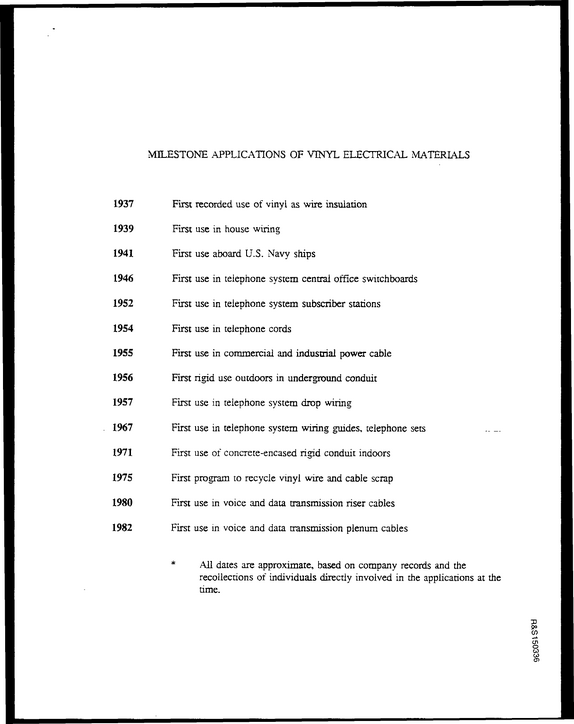 MILESTONE APPLICATIONS OF VINYL ELECTRICAL MATERIALS

1937 First recorded use of vinyl as wire insulation

1939 First use in house wiring

1941 First use aboard U.S. Navy ships

1946 First use in telephone system central office switchboards

1952 First use in telephone system subscriber stations

1954 First use in telephone cords

1955 First use in commercial and industrial power cable

1956 First rigid use outdoors in underground conduit

1957 First use in telephone system drop wiring

1967 First use in telephone system wiring guides, telephone sets

1971 First use of concrete-encased rigid conduit indoors

1975 First program to recycle vinyl wire and cable scrap

1980 First use in voice and data transmission riser cables

1982 First use in voice and data transmission plenum cables

* All dates are approximate, based on company records and the recollections of individuals directly involved in the applications at the time.

R&S150336